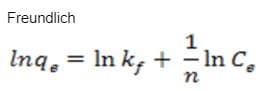 Freundlich

$lnq_e = \ln k_f + \frac{1}{n} \ln C_e$